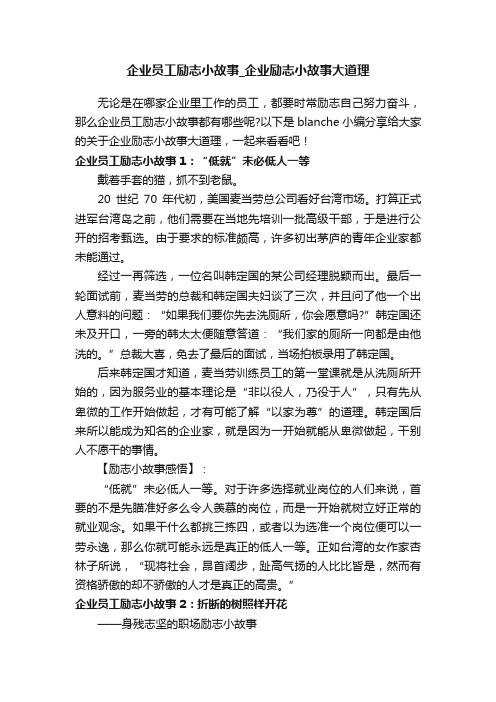 企业员工励志小故事_企业励志小故事大道理

无论是在哪家企业里工作的员工，都要时常励志自己努力奋斗，那么企业员工励志小故事都有哪些呢?以下是 blanche 小编分享给大家的关于企业励志小故事大道理，一起来看看吧！

企业员工励志小故事 1：“低就”未必低人一等

戴着手套的猫，抓不到老鼠。

20 世纪 70 年代初，美国麦当劳总公司看好台湾市场。打算正式进军台湾岛之前，他们需要在当地先培训一批高级干部，于是进行公开的招考甄选。由于要求的标准颇高，许多初出茅庐的青年企业家都未能通过。

经过一再筛选，一位名叫韩定国的某公司经理脱颖而出。最后一轮面试前，麦当劳的总裁和韩定国夫妇谈了三次，并且问了他一个出人意料的问题：“如果我们要你先去洗厕所，你会愿意吗?”韩定国还未及开口，一旁的韩太太便随意答道：“我们家的厕所一向都是由他洗的。”总裁大喜，免去了最后的面试，当场拍板录用了韩定国。

后来韩定国才知道，麦当劳训练员工的第一堂课就是从洗厕所开始的，因为服务业的基本理论是“非以役人，乃役于人”，只有先从卑微的工作开始做起，才有可能了解“以家为尊”的道理。韩定国后来所以能成为知名的企业家，就是因为一开始就能从卑微做起，干别人不愿干的事情。

【励志小故事感悟】：

“低就”未必低人一等。对于许多选择就业岗位的人们来说，首要的不是先瞄准好多么令人羡慕的岗位，而是一开始就树立好正常的就业观念。如果干什么都挑三拣四，或者以为选准一个岗位便可以一劳永逸，那么你就可能永远是真正的低人一等。正如台湾的女作家杏林子所说，“现将社会，昂首阔步，趾高气扬的人比比皆是，然而有资格骄傲的却不骄傲的人才是真正的高贵。”

企业员工励志小故事 2：折断的树照样开花

——身残志坚的职场励志小故事